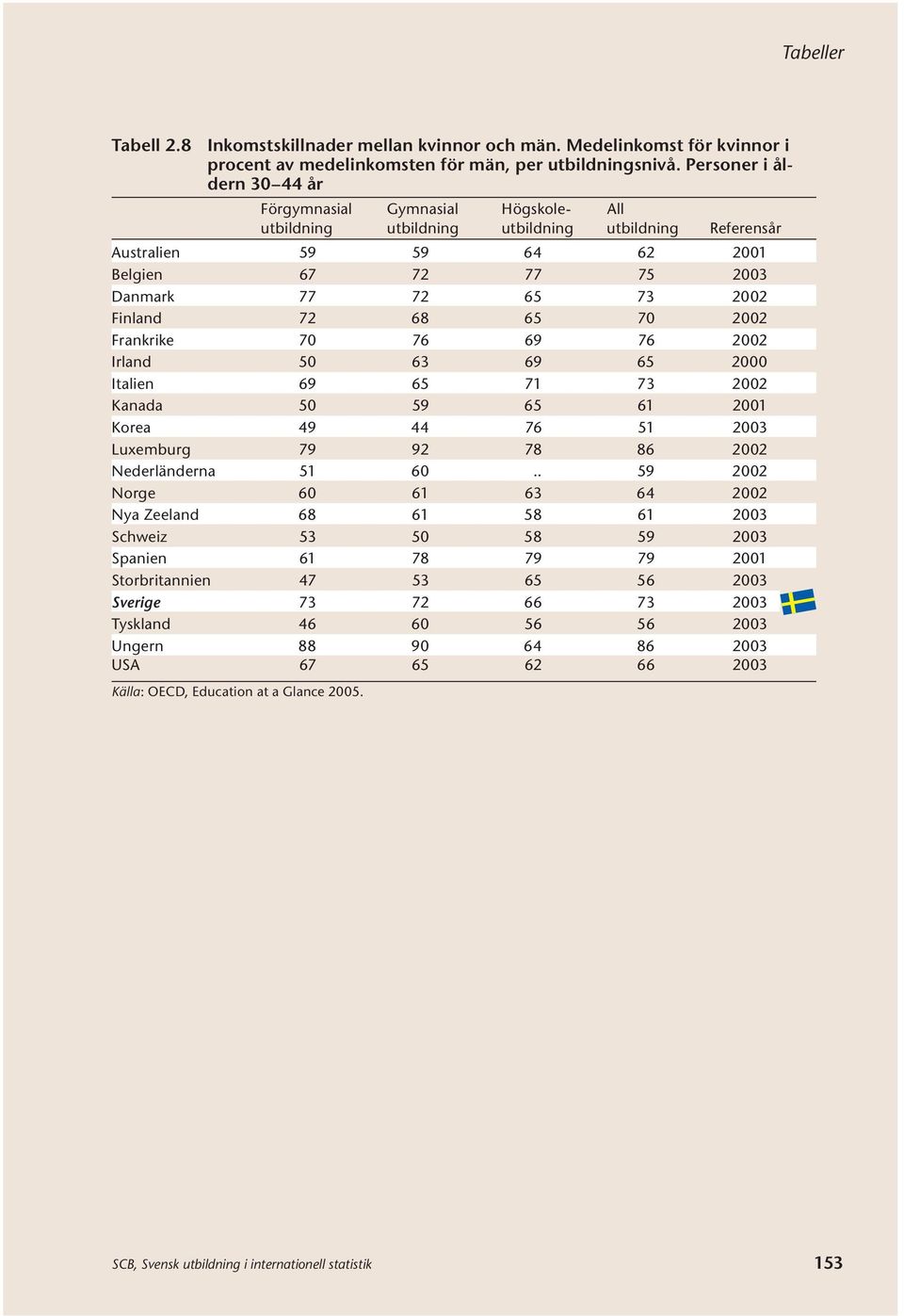 Tabeller

Tabell 2.8 Inkomstskillnader mellan kvinnor och män. Medelinkomst för kvinnor i procent av medelinkomsten för män, per utbildningsnivå. Personer i åldern 30–44 år

| | Förgymnasial utbildning | Gymnasial utbildning | Högskoleutbildning | All utbildning | Referensår |
|---|---|---|---|---|---|
| Australien | 59 | 59 | 64 | 62 | 2001 |
| Belgien | 67 | 72 | 77 | 75 | 2003 |
| Danmark | 77 | 72 | 65 | 73 | 2002 |
| Finland | 72 | 68 | 65 | 70 | 2002 |
| Frankrike | 70 | 76 | 69 | 76 | 2002 |
| Irland | 50 | 63 | 69 | 65 | 2000 |
| Italien | 69 | 65 | 71 | 73 | 2002 |
| Kanada | 50 | 59 | 65 | 61 | 2001 |
| Korea | 49 | 44 | 76 | 51 | 2003 |
| Luxemburg | 79 | 92 | 78 | 86 | 2002 |
| Nederländerna | 51 | 60 | .. | 59 | 2002 |
| Norge | 60 | 61 | 63 | 64 | 2002 |
| Nya Zeeland | 68 | 61 | 58 | 61 | 2003 |
| Schweiz | 53 | 50 | 58 | 59 | 2003 |
| Spanien | 61 | 78 | 79 | 79 | 2001 |
| Storbritannien | 47 | 53 | 65 | 56 | 2003 |
| Sverige | 73 | 72 | 66 | 73 | 2003 |
| Tyskland | 46 | 60 | 56 | 56 | 2003 |
| Ungern | 88 | 90 | 64 | 86 | 2003 |
| USA | 67 | 65 | 62 | 66 | 2003 |

Källa: OECD, Education at a Glance 2005.

SCB, Svensk utbildning i internationell statistik 153